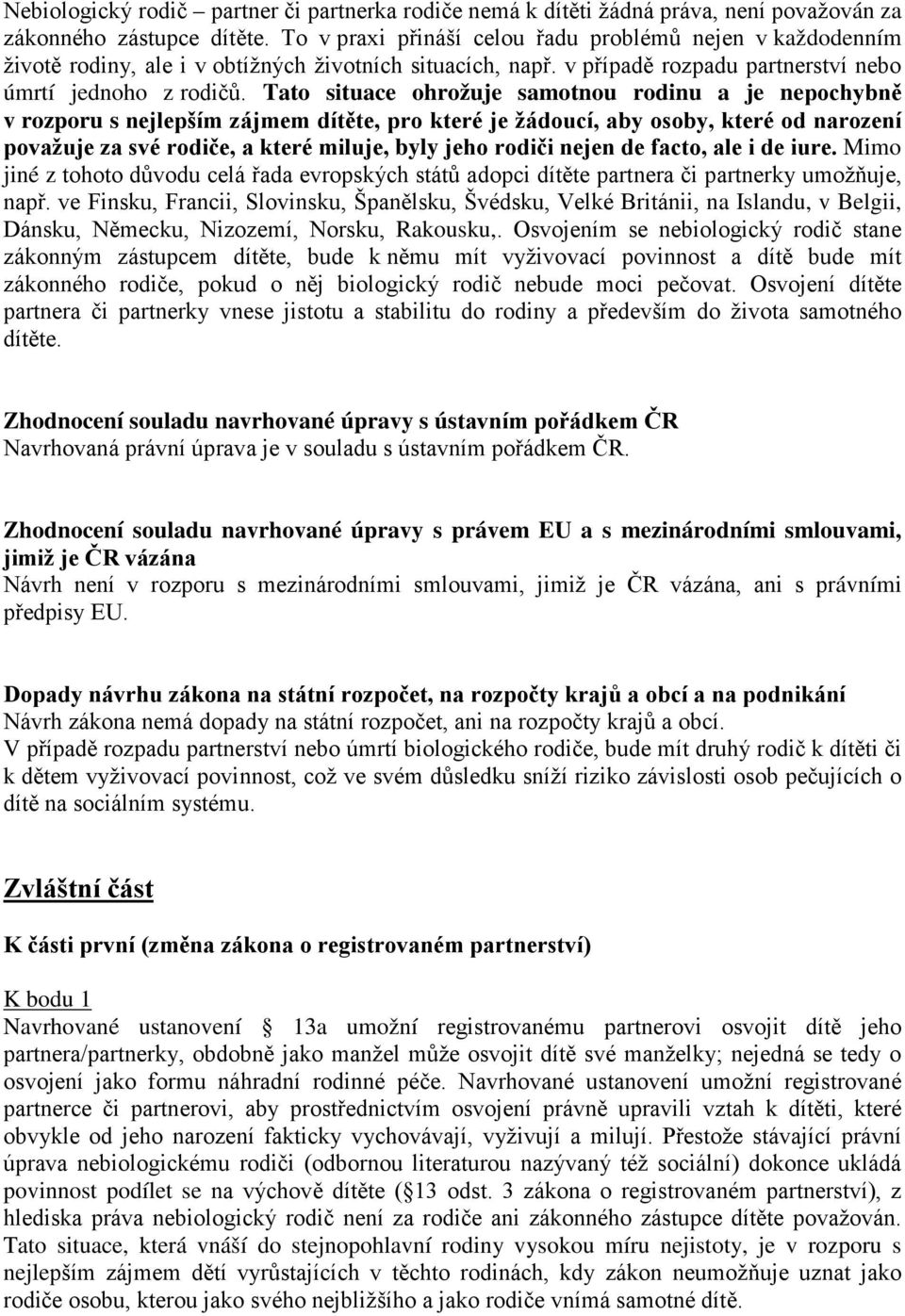 Nebiologický rodič – partner či partnerka rodiče nemá k dítěti žádná práva, není považován za zákonného zástupce dítěte. To v praxi přináší celou řadu problémů nejen v každodenním životě rodiny, ale i v obtížných životních situacích, např. v případě rozpadu partnerství nebo úmrtí jednoho z rodičů. Tato situace ohrožuje samotnou rodinu a je nepochybně v rozporu s nejlepším zájmem dítěte, pro které je žádoucí, aby osoby, které od narození považuje za své rodiče, a které miluje, byly jeho rodiči nejen de facto, ale i de iure. Mimo jiné z tohoto důvodu celá řada evropských států adopci dítěte partnera či partnerky umožňuje, např. ve Finsku, Francii, Slovinsku, Španělsku, Švédsku, Velké Británii, na Islandu, v Belgii, Dánsku, Německu, Nizozemí, Norsku, Rakousku,. Osvojením se nebiologický rodič stane zákonným zástupcem dítěte, bude k němu mít vyživovací povinnost a dítě bude mít zákonného rodiče, pokud o něj biologický rodič nebude moci pečovat. Osvojení dítěte partnera či partnerky vnese jistotu a stabilitu do rodiny a především do života samotného dítěte.

Zhodnocení souladu navrhované úpravy s ústavním pořádkem ČR
Navrhovaná právní úprava je v souladu s ústavním pořádkem ČR.

Zhodnocení souladu navrhované úpravy s právem EU a s mezinárodními smlouvami, jimiž je ČR vázána
Návrh není v rozporu s mezinárodními smlouvami, jimiž je ČR vázána, ani s právními předpisy EU.

Dopady návrhu zákona na státní rozpočet, na rozpočty krajů a obcí a na podnikání
Návrh zákona nemá dopady na státní rozpočet, ani na rozpočty krajů a obcí.
V případě rozpadu partnerství nebo úmrtí biologického rodiče, bude mít druhý rodič k dítěti či k dětem vyživovací povinnost, což ve svém důsledku sníží riziko závislosti osob pečujících o dítě na sociálním systému.

Zvláštní část

K části první (změna zákona o registrovaném partnerství)

K bodu 1
Navrhované ustanovení § 13a umožní registrovanému partnerovi osvojit dítě jeho partnera/partnerky, obdobně jako manžel může osvojit dítě své manželky; nejedná se tedy o osvojení jako formu náhradní rodinné péče. Navrhované ustanovení umožní registrované partnerce či partnerovi, aby prostřednictvím osvojení právně upravili vztah k dítěti, které obvykle od jeho narození fakticky vychovávají, vyživují a milují. Přestože stávající právní úprava nebiologickému rodiči (odbornou literaturou nazývaný též sociální) dokonce ukládá povinnost podílet se na výchově dítěte (§13 odst. 3 zákona o registrovaném partnerství), z hlediska práva nebiologický rodič není za rodiče ani zákonného zástupce dítěte považován. Tato situace, která vnáší do stejnopohlavní rodiny vysokou míru nejistoty, je v rozporu s nejlepším zájmem dětí vyrůstajících v těchto rodinách, kdy zákon neumožňuje uznat jako rodiče osobu, kterou jako svého nejbližšího a jako rodiče vnímá samotné dítě.